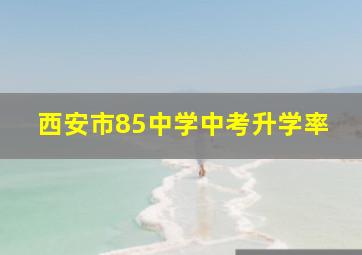 西安市85中学中考升学率